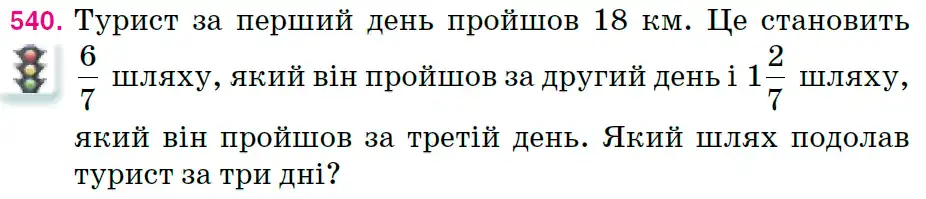 540. Турист за перший день пройшов 18 км. Це становить $\frac{6}{7}$ шляху, який він пройшов за другий день і $1\frac{2}{7}$ шляху, який він пройшов за третій день. Який шлях подолав турист за три дні?